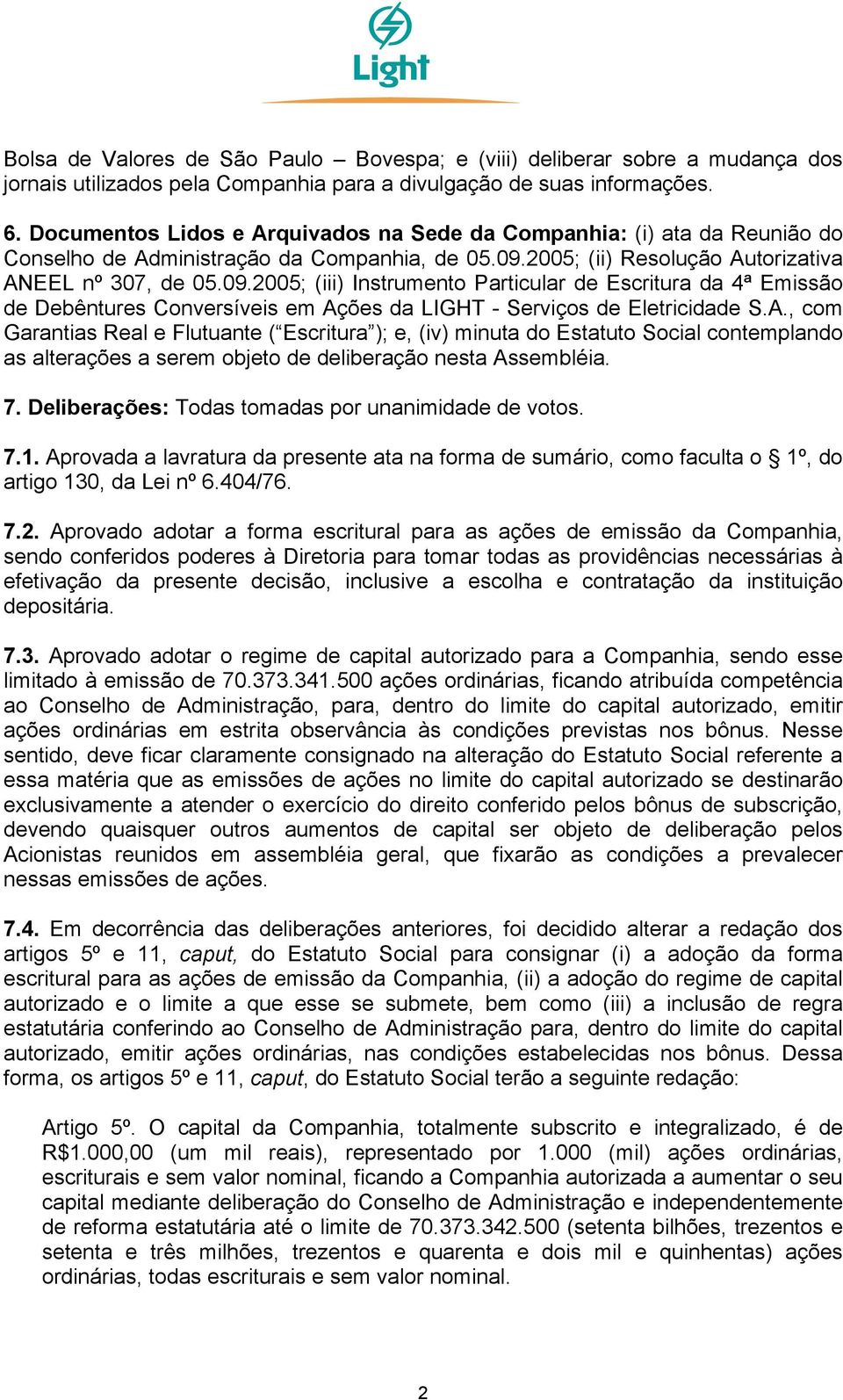 Light

Bolsa de Valores de São Paulo – Bovespa; e (viii) deliberar sobre a mudança dos jornais utilizados pela Companhia para a divulgação de suas informações.

6. Documentos Lidos e Arquivados na Sede da Companhia: (i) ata da Reunião do Conselho de Administração da Companhia, de 05.09.2005; (ii) Resolução Autorizativa ANEEL nº 307, de 05.09.2005; (iii) Instrumento Particular de Escritura da 4ª Emissão de Debêntures Conversíveis em Ações da LIGHT - Serviços de Eletricidade S.A., com Garantias Real e Flutuante (“Escritura”); e, (iv) minuta do Estatuto Social contemplando as alterações a serem objeto de deliberação nesta Assembléia.

7. Deliberações: Todas tomadas por unanimidade de votos.

7.1. Aprovada a lavratura da presente ata na forma de sumário, como faculta o § 1º, do artigo 130, da Lei nº 6.404/76.

7.2. Aprovado adotar a forma escritural para as ações de emissão da Companhia, sendo conferidos poderes à Diretoria para tomar todas as providências necessárias à efetivação da presente decisão, inclusive a escolha e contratação da instituição depositária.

7.3. Aprovado adotar o regime de capital autorizado para a Companhia, sendo esse limitado à emissão de 70.373.341.500 ações ordinárias, ficando atribuída competência ao Conselho de Administração, para, dentro do limite do capital autorizado, emitir ações ordinárias em estrita observância às condições previstas nos bônus. Nesse sentido, deve ficar claramente consignado na alteração do Estatuto Social referente a essa matéria que as emissões de ações no limite do capital autorizado se destinarão exclusivamente a atender o exercício do direito conferido pelos bônus de subscrição, devendo quaisquer outros aumentos de capital ser objeto de deliberação pelos Acionistas reunidos em assembléia geral, que fixarão as condições a prevalecer nessas emissões de ações.

7.4. Em decorrência das deliberações anteriores, foi decidido alterar a redação dos artigos 5º e 11, caput, do Estatuto Social para consignar (i) a adoção da forma escritural para as ações de emissão da Companhia, (ii) a adoção do regime de capital autorizado e o limite a que esse se submete, bem como (iii) a inclusão de regra estatutária conferindo ao Conselho de Administração para, dentro do limite do capital autorizado, emitir ações ordinárias, nas condições estabelecidas nos bônus. Dessa forma, os artigos 5º e 11, caput, do Estatuto Social terão a seguinte redação:

Artigo 5º. O capital da Companhia, totalmente subscrito e integralizado, é de R$1.000,00 (um mil reais), representado por 1.000 (mil) ações ordinárias, escriturais e sem valor nominal, ficando a Companhia autorizada a aumentar o seu capital mediante deliberação do Conselho de Administração e independentemente de reforma estatutária até o limite de 70.373.342.500 (setenta bilhões, trezentos e setenta e três milhões, trezentos e quarenta e dois mil e quinhentas) ações ordinárias, todas escriturais e sem valor nominal.

2